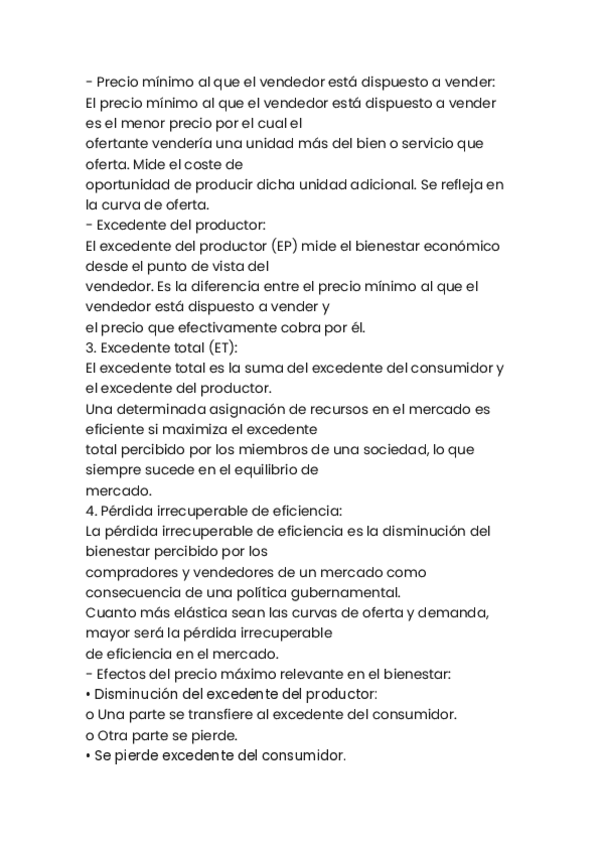 - Precio mínimo al que el vendedor está dispuesto a vender:
El precio mínimo al que el vendedor está dispuesto a vender es el menor precio por el cual el ofertante vendería una unidad más del bien o servicio que oferta. Mide el coste de oportunidad de producir dicha unidad adicional. Se refleja en la curva de oferta.
- Excedente del productor:
El excedente del productor (EP) mide el bienestar económico desde el punto de vista del vendedor. Es la diferencia entre el precio mínimo al que el vendedor está dispuesto a vender y el precio que efectivamente cobra por él.
3. Excedente total (ET):
El excedente total es la suma del excedente del consumidor y el excedente del productor.
Una determinada asignación de recursos en el mercado es eficiente si maximiza el excedente total percibido por los miembros de una sociedad, lo que siempre sucede en el equilibrio de mercado.
4. Pérdida irrecuperable de eficiencia:
La pérdida irrecuperable de eficiencia es la disminución del bienestar percibido por los compradores y vendedores de un mercado como consecuencia de una política gubernamental.
Cuanto más elástica sean las curvas de oferta y demanda, mayor será la pérdida irrecuperable de eficiencia en el mercado.
- Efectos del precio máximo relevante en el bienestar:
• Disminución del excedente del productor:
o Una parte se transfiere al excedente del consumidor.
o Otra parte se pierde.
• Se pierde excedente del consumidor.